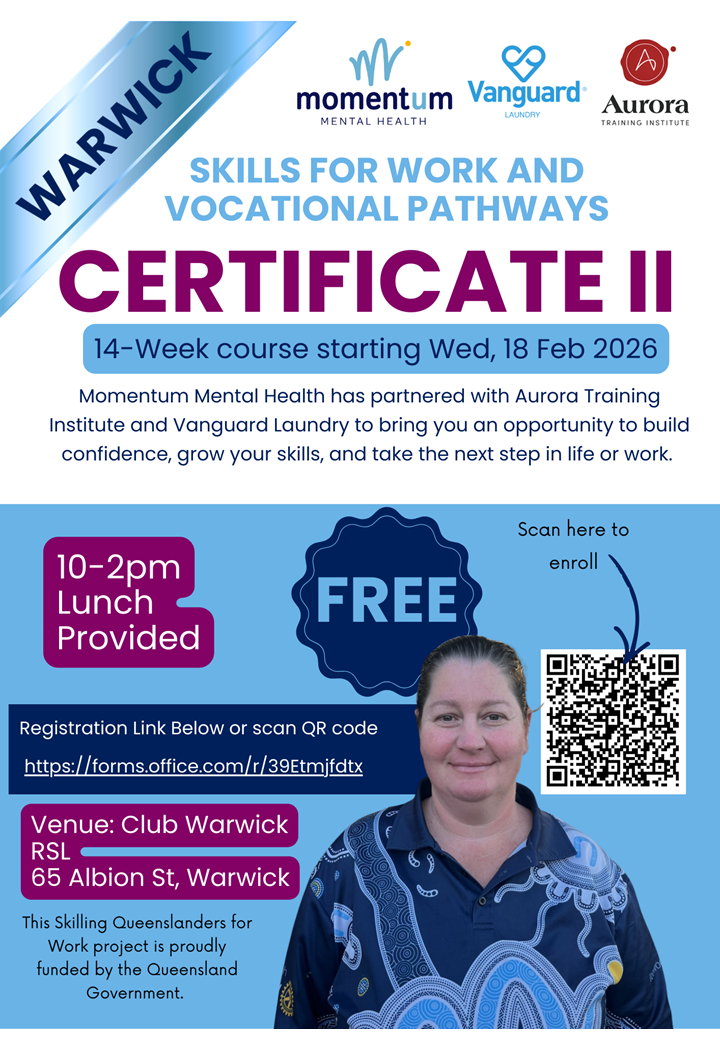 WARWICK

momentum
MENTAL HEALTH

Vanguard
LAUNDRY

Aurora
TRAINING INSTITUTE

SKILLS FOR WORK AND VOCATIONAL PATHWAYS

CERTIFICATE II

14-Week course starting Wed, 18 Feb 2026

Momentum Mental Health has partnered with Aurora Training Institute and Vanguard Laundry to bring you an opportunity to build confidence, grow your skills, and take the next step in life or work.

10-2pm
Lunch
Provided

FREE

Scan here to enroll

Registration Link Below or scan QR code

https://forms.office.com/r/39Etmjfdtx

Venue: Club Warwick RSL
65 Albion St, Warwick

This Skilling Queenslanders for Work project is proudly funded by the Queensland Government.